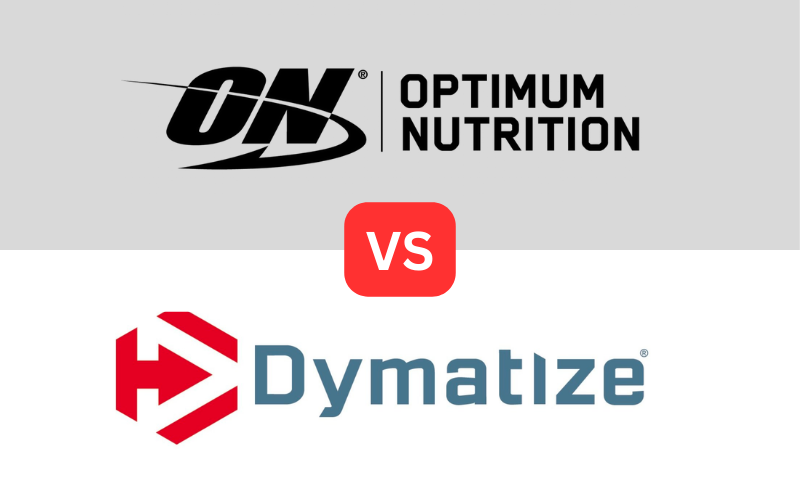 ON® OPTIMUM NUTRITION

VS

Dymatize®